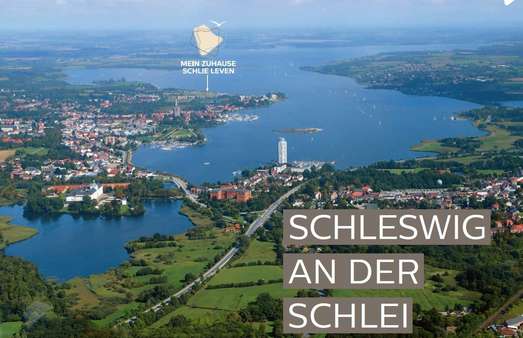 MEIN ZUHAUSE
SCHLIE LEVEN

SCHLESWIG
AN DER
SCHLEI